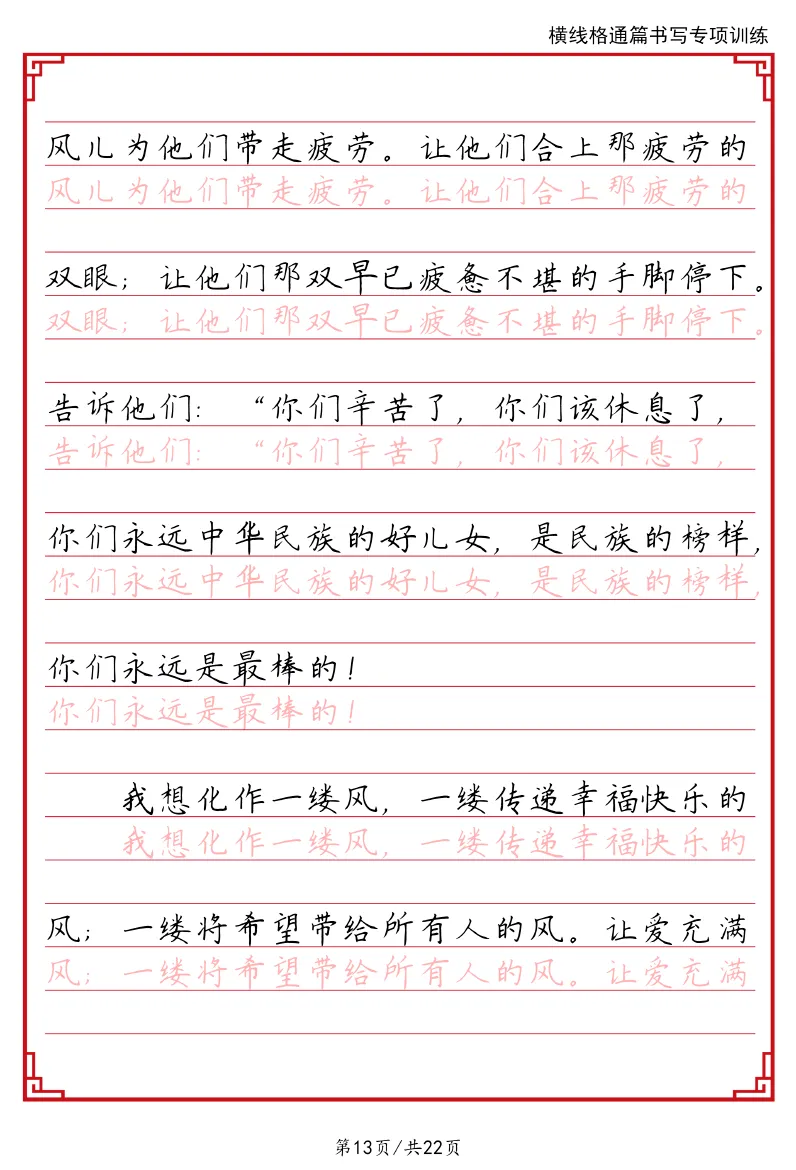 横线格通篇书写专项训练

风儿为他们带走疲劳。让他们合上那疲劳的
风儿为他们带走疲劳。让他们合上那疲劳的

双眼；让他们那双早已疲惫不堪的手脚停下。
双眼；让他们那双早已疲惫不堪的手脚停下。

告诉他们：“你们辛苦了，你们该休息了，
告诉他们：“你们辛苦了，你们该休息了，

你们永远中华民族的好儿女，是民族的榜样，
你们永远中华民族的好儿女，是民族的榜样，

你们永远是最棒的！
你们永远是最棒的！

我想化作一缕风，一缕传递幸福快乐的
我想化作一缕风，一缕传递幸福快乐的

风；一缕将希望带给所有人的风。让爱充满
风；一缕将希望带给所有人的风。让爱充满

第13页/共22页